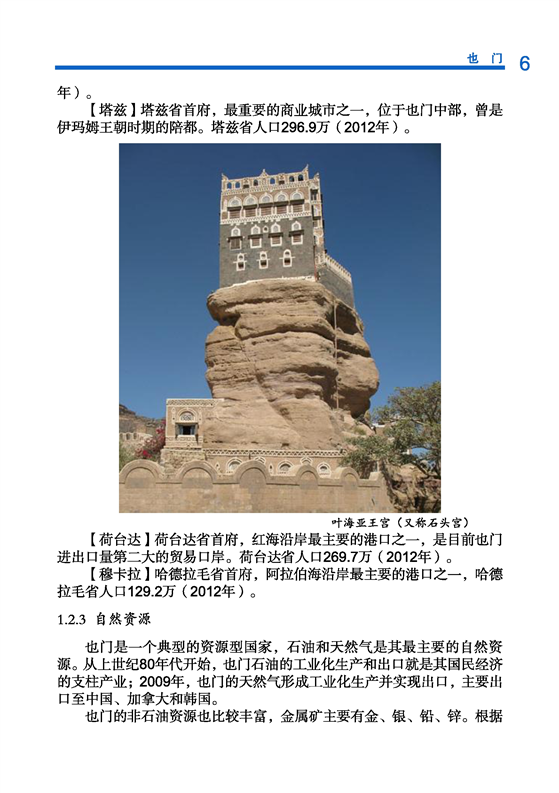 也 门 6

年）。

【塔兹】塔兹省首府，最重要的商业城市之一，位于也门中部，曾是伊玛姆王朝时期的陪都。塔兹省人口296.9万（2012年）。

叶海亚王宫（又称石头宫）

【荷台达】荷台达省首府，红海沿岸最主要的港口之一，是目前也门进出口量第二大的贸易口岸。荷台达省人口269.7万（2012年）。

【穆卡拉】哈德拉毛省首府，阿拉伯海沿岸最主要的港口之一，哈德拉毛省人口129.2万（2012年）。

1.2.3 自然资源

也门是一个典型的资源型国家，石油和天然气是其最主要的自然资源。从上世纪80年代开始，也门石油的工业化生产和出口就是其国民经济的支柱产业；2009年，也门的天然气形成工业化生产并实现出口，主要出口至中国、加拿大和韩国。

也门的非石油资源也比较丰富，金属矿主要有金、银、铅、锌。根据